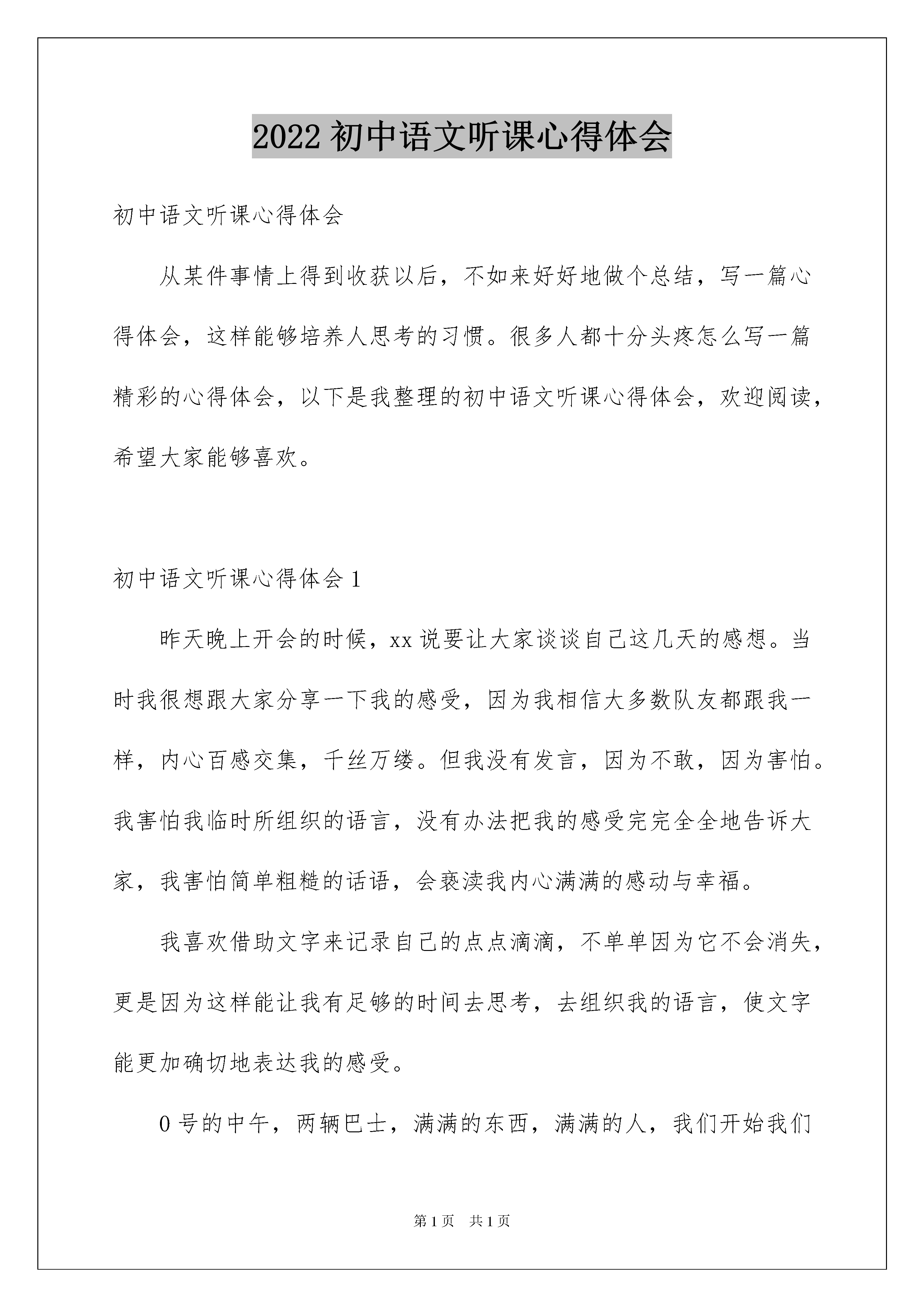 2022 初中语文听课心得体会

初中语文听课心得体会

从某件事情上得到收获以后，不如来好好地做个总结，写一篇心得体会，这样能够培养人思考的习惯。很多人都十分头疼怎么写一篇精彩的心得体会，以下是我整理的初中语文听课心得体会，欢迎阅读，希望大家能够喜欢。

初中语文听课心得体会 1

昨天晚上开会的时候，xx 说要让大家谈谈自己这几天的感想。当时我很想跟大家分享一下我的感受，因为我相信大多数队友都跟我一样，内心百感交集，千丝万缕。但我没有发言，因为不敢，因为害怕。我害怕我临时所组织的语言，没有办法把我的感受完完全全地告诉大家，我害怕简单粗糙的话语，会亵渎我内心满满的感动与幸福。

我喜欢借助文字来记录自己的点点滴滴，不单单因为它不会消失，更是因为这样能让我有足够的时间去思考，去组织我的语言，使文字能更加确切地表达我的感受。

0 号的中午，两辆巴士，满满的东西，满满的人，我们开始我们

第 1 页 共 1 页